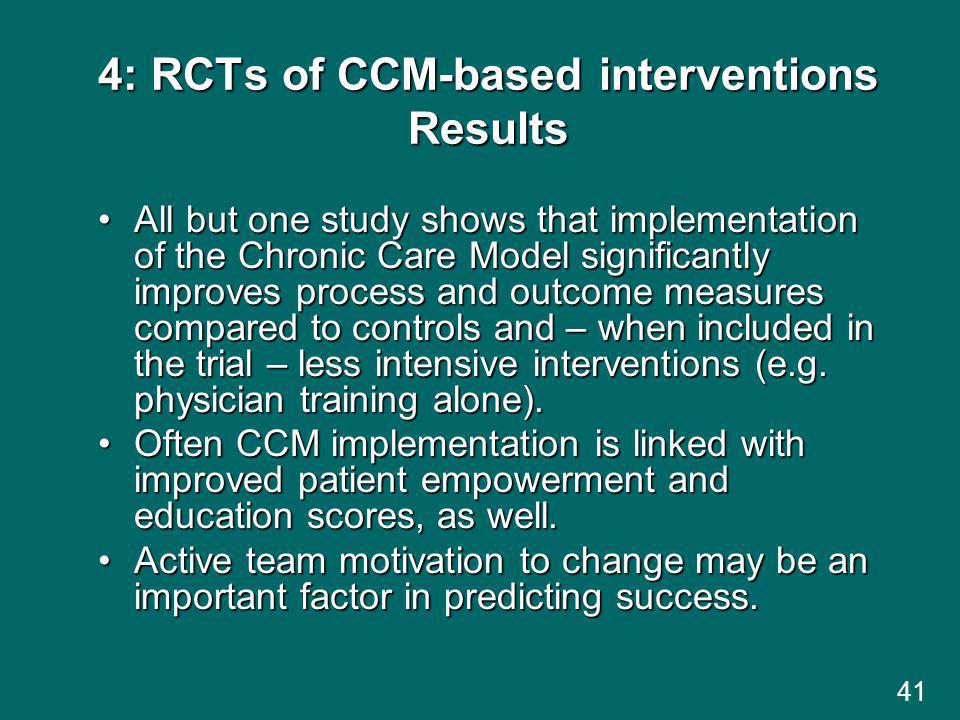 4: RCTs of CCM-based interventions
Results

• All but one study shows that implementation of the Chronic Care Model significantly improves process and outcome measures compared to controls and – when included in the trial – less intensive interventions (e.g. physician training alone).
• Often CCM implementation is linked with improved patient empowerment and education scores, as well.
• Active team motivation to change may be an important factor in predicting success.

41